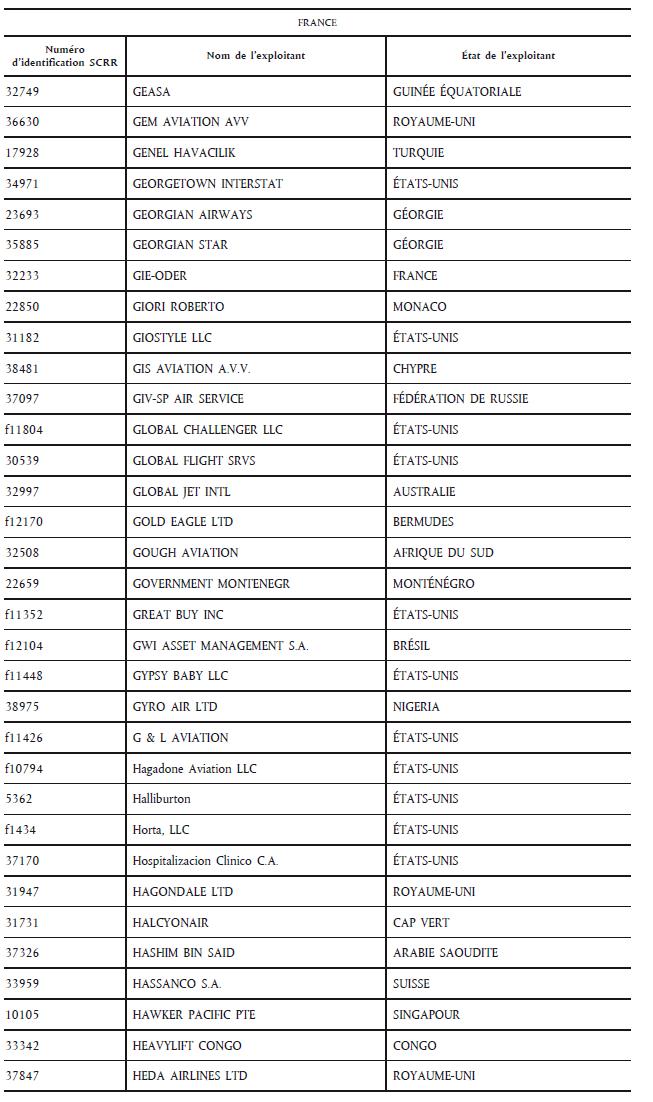 FRANCE

| Numéro d'identification SCRR | Nom de l'exploitant | État de l'exploitant |
|---|---|---|
| 32749 | GEASA | GUINÉE ÉQUATORIALE |
| 36630 | GEM AVIATION AVV | ROYAUME-UNI |
| 17928 | GENEL HAVACILIK | TURQUIE |
| 34971 | GEORGETOWN INTERSTAT | ÉTATS-UNIS |
| 23693 | GEORGIAN AIRWAYS | GÉORGIE |
| 35885 | GEORGIAN STAR | GÉORGIE |
| 32233 | GIE-ODER | FRANCE |
| 22850 | GIORI ROBERTO | MONACO |
| 31182 | GIOSTYLE LLC | ÉTATS-UNIS |
| 38481 | GIS AVIATION A.V.V. | CHYPRE |
| 37097 | GIV-SP AIR SERVICE | FÉDÉRATION DE RUSSIE |
| f11804 | GLOBAL CHALLENGER LLC | ÉTATS-UNIS |
| 30539 | GLOBAL FLIGHT SRVS | ÉTATS-UNIS |
| 32997 | GLOBAL JET INTL | AUSTRALIE |
| f12170 | GOLD EAGLE LTD | BERMUDES |
| 32508 | GOUGH AVIATION | AFRIQUE DU SUD |
| 22659 | GOVERNMENT MONTENEGR | MONTÉNÉGRO |
| f11352 | GREAT BUY INC | ÉTATS-UNIS |
| f12104 | GWI ASSET MANAGEMENT S.A. | BRÉSIL |
| f11448 | GYPSY BABY LLC | ÉTATS-UNIS |
| 38975 | GYRO AIR LTD | NIGERIA |
| f11426 | G & L AVIATION | ÉTATS-UNIS |
| f10794 | Hagadone Aviation LLC | ÉTATS-UNIS |
| 5362 | Halliburton | ÉTATS-UNIS |
| f1434 | Horta, LLC | ÉTATS-UNIS |
| 37170 | Hospitalizacion Clinico C.A. | ÉTATS-UNIS |
| 31947 | HAGONDALE LTD | ROYAUME-UNI |
| 31731 | HALCYONAIR | CAP VERT |
| 37326 | HASHIM BIN SAID | ARABIE SAOUDITE |
| 33959 | HASSANCO S.A. | SUISSE |
| 10105 | HAWKER PACIFIC PTE | SINGAPOUR |
| 33342 | HEAVYLIFT CONGO | CONGO |
| 37847 | HEDA AIRLINES LTD | ROYAUME-UNI |